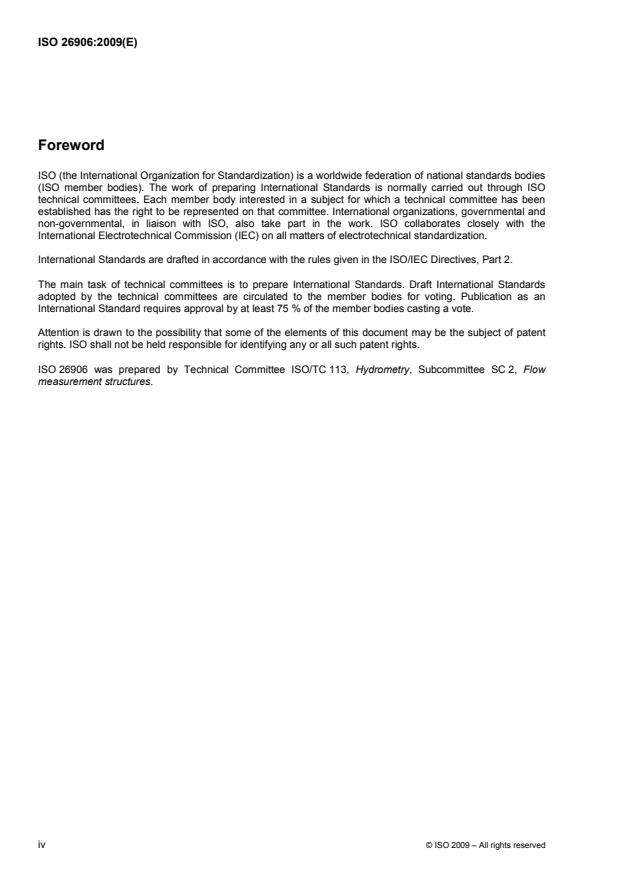 ISO 26906:2009(E)

Foreword

ISO (the International Organization for Standardization) is a worldwide federation of national standards bodies (ISO member bodies). The work of preparing International Standards is normally carried out through ISO technical committees. Each member body interested in a subject for which a technical committee has been established has the right to be represented on that committee. International organizations, governmental and non-governmental, in liaison with ISO, also take part in the work. ISO collaborates closely with the International Electrotechnical Commission (IEC) on all matters of electrotechnical standardization.

International Standards are drafted in accordance with the rules given in the ISO/IEC Directives, Part 2.

The main task of technical committees is to prepare International Standards. Draft International Standards adopted by the technical committees are circulated to the member bodies for voting. Publication as an International Standard requires approval by at least 75 % of the member bodies casting a vote.

Attention is drawn to the possibility that some of the elements of this document may be the subject of patent rights. ISO shall not be held responsible for identifying any or all such patent rights.

ISO 26906 was prepared by Technical Committee ISO/TC 113, Hydrometry, Subcommittee SC 2, Flow measurement structures.

iv

© ISO 2009 – All rights reserved